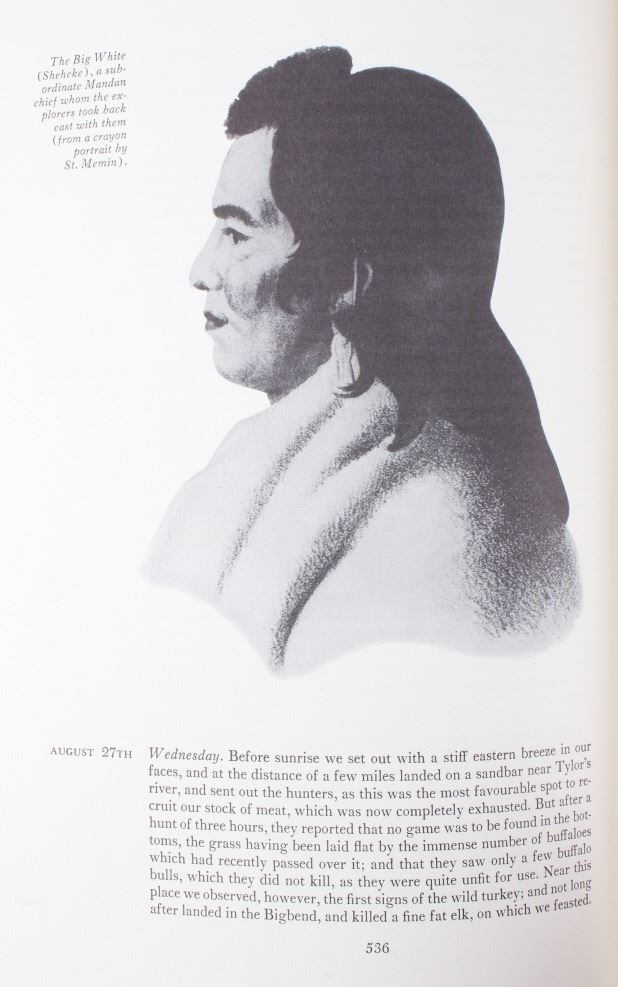 The Big White (Sheheke), a subordinate Mandan chief whom the explorers took back east with them (from a crayon portrait by St. Memin).

AUGUST 27TH

Wednesday. Before sunrise we set out with a stiff eastern breeze in our faces, and at the distance of a few miles landed on a sandbar near Tylor's river, and sent out the hunters, as this was the most favourable spot to recruit our stock of meat, which was now completely exhausted. But after a hunt of three hours, they reported that no game was to be found in the bottoms, the grass having been laid flat by the immense number of buffaloes which had recently passed over it; and that they saw only a few buffalo bulls, which they did not kill, as they were quite unfit for use. Near this place we observed, however, the first signs of the wild turkey; and not long after landed in the Bigbend, and killed a fine fat elk, on which we feasted.

536